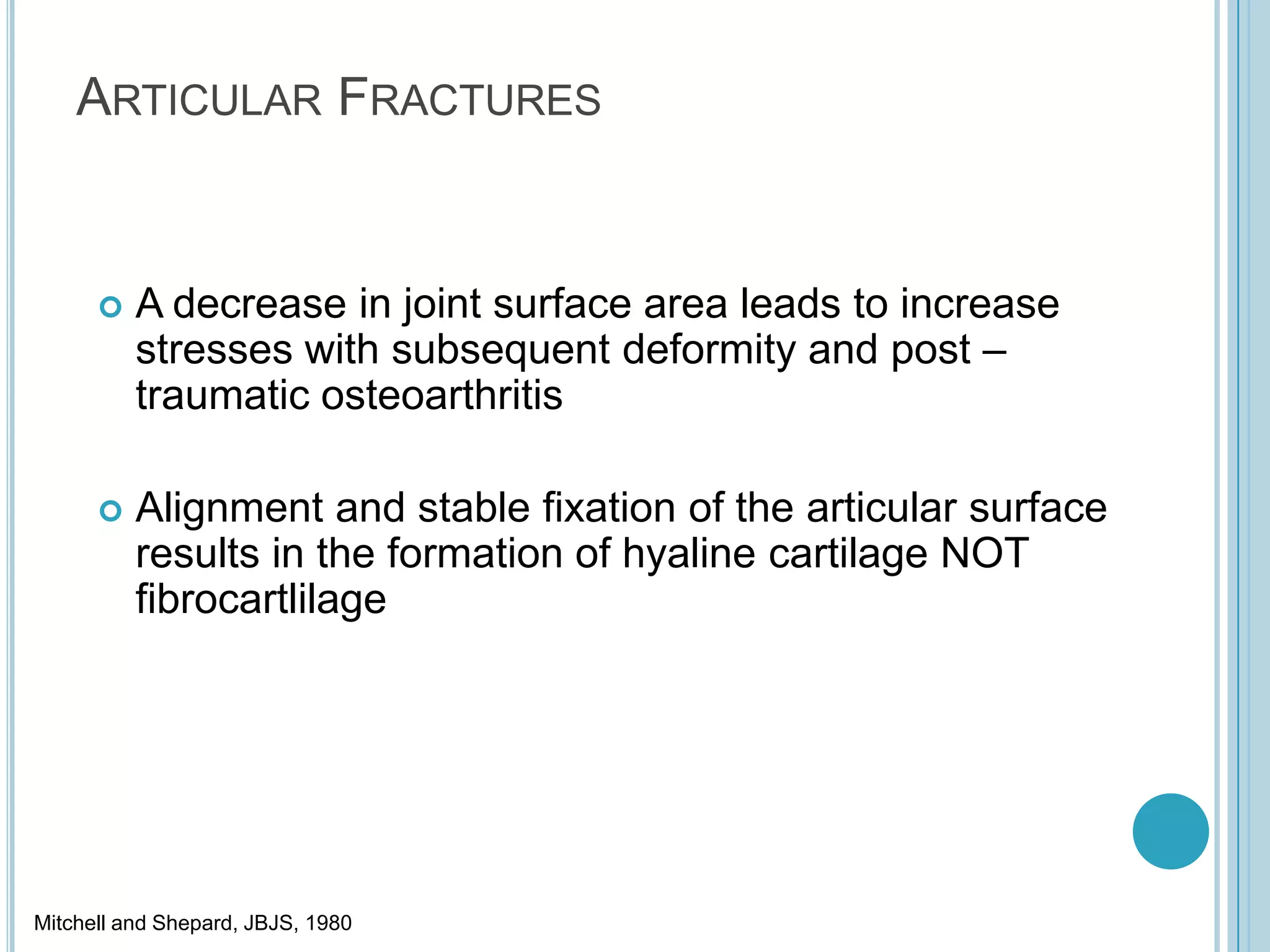 ARTICULAR FRACTURES

A decrease in joint surface area leads to increase stresses with subsequent deformity and post – traumatic osteoarthritis

Alignment and stable fixation of the articular surface results in the formation of hyaline cartilage NOT fibrocartlilage

Mitchell and Shepard, JBJS, 1980